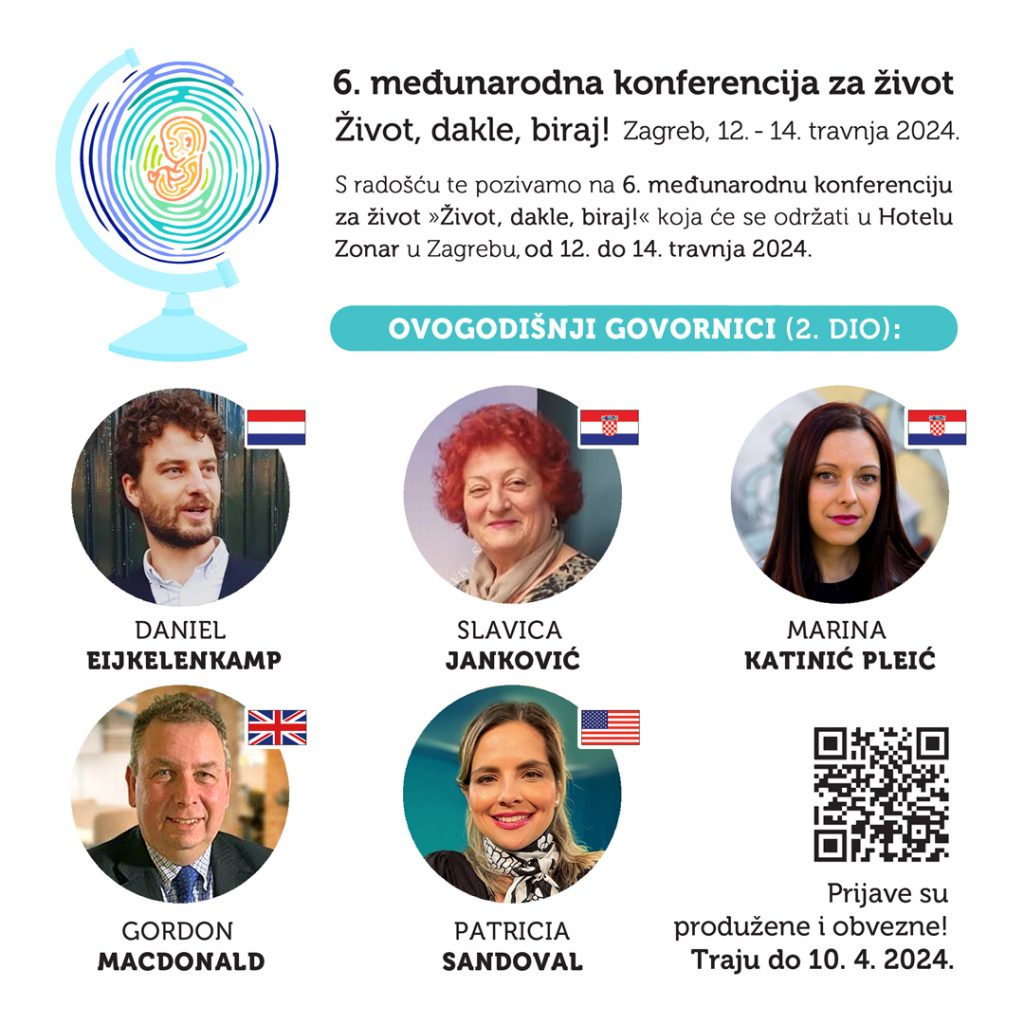 6. međunarodna konferencija za život

Život, dakle, biraj! Zagreb, 12. - 14. travnja 2024.

S radošću te pozivamo na 6. međunarodnu konferenciju za život »Život, dakle, biraj!« koja će se održati u Hotelu Zonar u Zagrebu, od 12. do 14. travnja 2024.

OVOGODIŠNJI GOVORNICI (2. DIO):

DANIEL
EIJKELENKAMP

SLAVICA
JANKOVIĆ

MARINA
KATINIĆ PLEIĆ

GORDON
MACDONALD

PATRICIA
SANDOVAL

Prijave su produžene i obvezne!
Traju do 10. 4. 2024.